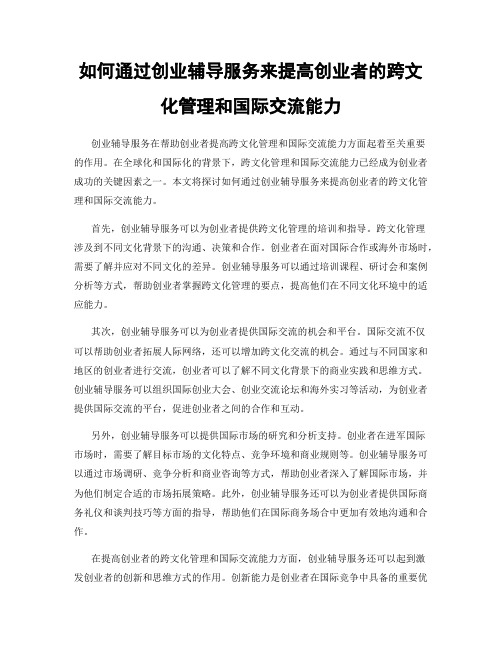 如何通过创业辅导服务来提高创业者的跨文化管理和国际交流能力

创业辅导服务在帮助创业者提高跨文化管理和国际交流能力方面起着至关重要的作用。在全球化和国际化的背景下，跨文化管理和国际交流能力已经成为创业者成功的关键因素之一。本文将探讨如何通过创业辅导服务来提高创业者的跨文化管理和国际交流能力。

首先，创业辅导服务可以为创业者提供跨文化管理的培训和指导。跨文化管理涉及到不同文化背景下的沟通、决策和合作。创业者在面对国际合作或海外市场时，需要了解并应对不同文化的差异。创业辅导服务可以通过培训课程、研讨会和案例分析等方式，帮助创业者掌握跨文化管理的要点，提高他们在不同文化环境中的适应能力。

其次，创业辅导服务可以为创业者提供国际交流的机会和平台。国际交流不仅可以帮助创业者拓展人际网络，还可以增加跨文化交流的机会。通过与不同国家和地区的创业者进行交流，创业者可以了解不同文化背景下的商业实践和思维方式。创业辅导服务可以组织国际创业大会、创业交流论坛和海外实习等活动，为创业者提供国际交流的平台，促进创业者之间的合作和互动。

另外，创业辅导服务可以提供国际市场的研究和分析支持。创业者在进军国际市场时，需要了解目标市场的文化特点、竞争环境和商业规则等。创业辅导服务可以通过市场调研、竞争分析和商业咨询等方式，帮助创业者深入了解国际市场，并为他们制定合适的市场拓展策略。此外，创业辅导服务还可以为创业者提供国际商务礼仪和谈判技巧等方面的指导，帮助他们在国际商务场合中更加有效地沟通和合作。

在提高创业者的跨文化管理和国际交流能力方面，创业辅导服务还可以起到激发创业者的创新和思维方式的作用。创新能力是创业者在国际竞争中具备的重要优